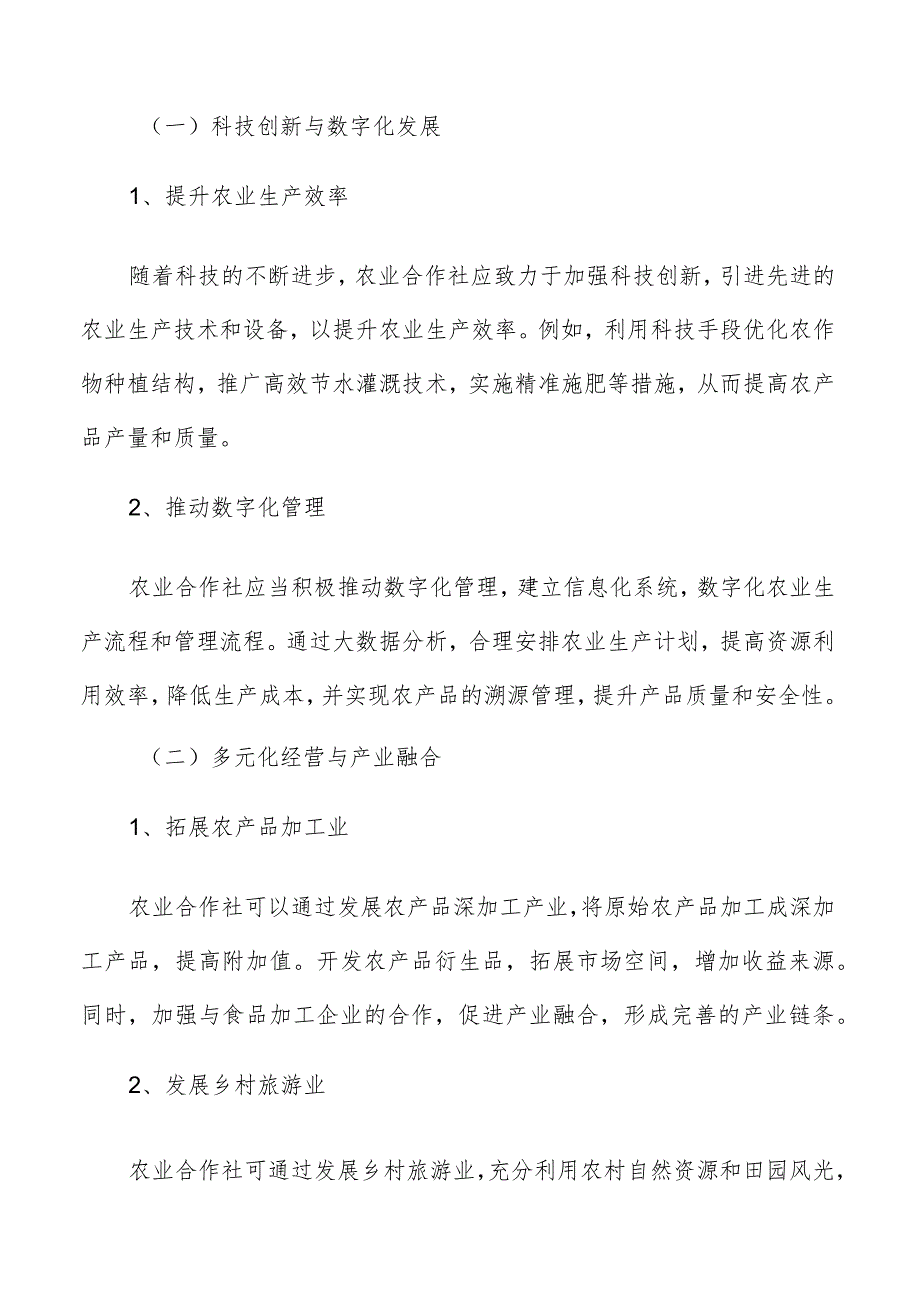 （一）科技创新与数字化发展

1、提升农业生产效率

随着科技的不断进步，农业合作社应致力于加强科技创新，引进先进的农业生产技术和设备，以提升农业生产效率。例如，利用科技手段优化农作物种植结构，推广高效节水灌溉技术，实施精准施肥等措施，从而提高农产品产量和质量。

2、推动数字化管理

农业合作社应当积极推动数字化管理，建立信息化系统，数字化农业生产流程和管理流程。通过大数据分析，合理安排农业生产计划，提高资源利用效率，降低生产成本，并实现农产品的溯源管理，提升产品质量和安全性。

（二）多元化经营与产业融合

1、拓展农产品加工业

农业合作社可以通过发展农产品深加工产业，将原始农产品加工成深加工产品，提高附加值。开发农产品衍生品，拓展市场空间，增加收益来源。同时，加强与食品加工企业的合作，促进产业融合，形成完善的产业链条。

2、发展乡村旅游业

农业合作社可通过发展乡村旅游业，充分利用农村自然资源和田园风光，